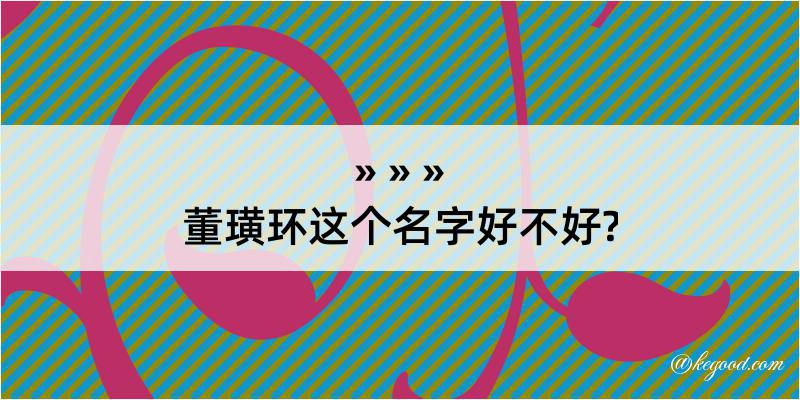 » » »
董璜环这个名字好不好?

@kegood.com